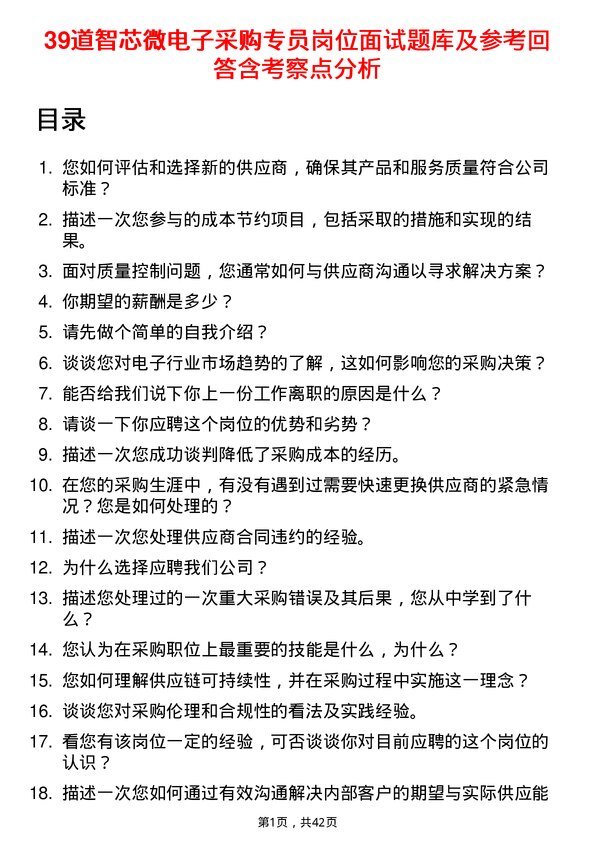 39道智芯微电子采购专员岗位面试题库及参考回答含考察点分析

目录

1. 您如何评估和选择新的供应商，确保其产品和服务质量符合公司标准？
2. 描述一次您参与的成本节约项目，包括采取的措施和实现的结果。
3. 面对质量控制问题，您通常如何与供应商沟通以寻求解决方案？
4. 你期望的薪酬是多少？
5. 请先做个简单的自我介绍？
6. 谈谈您对电子行业市场趋势的了解，这如何影响您的采购决策？
7. 能否给我们说下你上一份工作离职的原因是什么？
8. 请谈一下你应聘这个岗位的优势和劣势？
9. 描述一次您成功谈判降低了采购成本的经历。
10. 在您的采购生涯中，有没有遇到过需要快速更换供应商的紧急情况？您是如何处理的？
11. 描述一次您处理供应商合同违约的经验。
12. 为什么选择应聘我们公司？
13. 描述您处理过的一次重大采购错误及其后果，您从中学到了什么？
14. 您认为在采购职位上最重要的技能是什么，为什么？
15. 您如何理解供应链可持续性，并在采购过程中实施这一理念？
16. 谈谈您对采购伦理和合规性的看法及实践经验。
17. 看您有该岗位一定的经验，可否谈谈你对目前应聘的这个岗位的认识？
18. 描述一次您如何通过有效沟通解决内部客户的期望与实际供应能

第1页，共42页